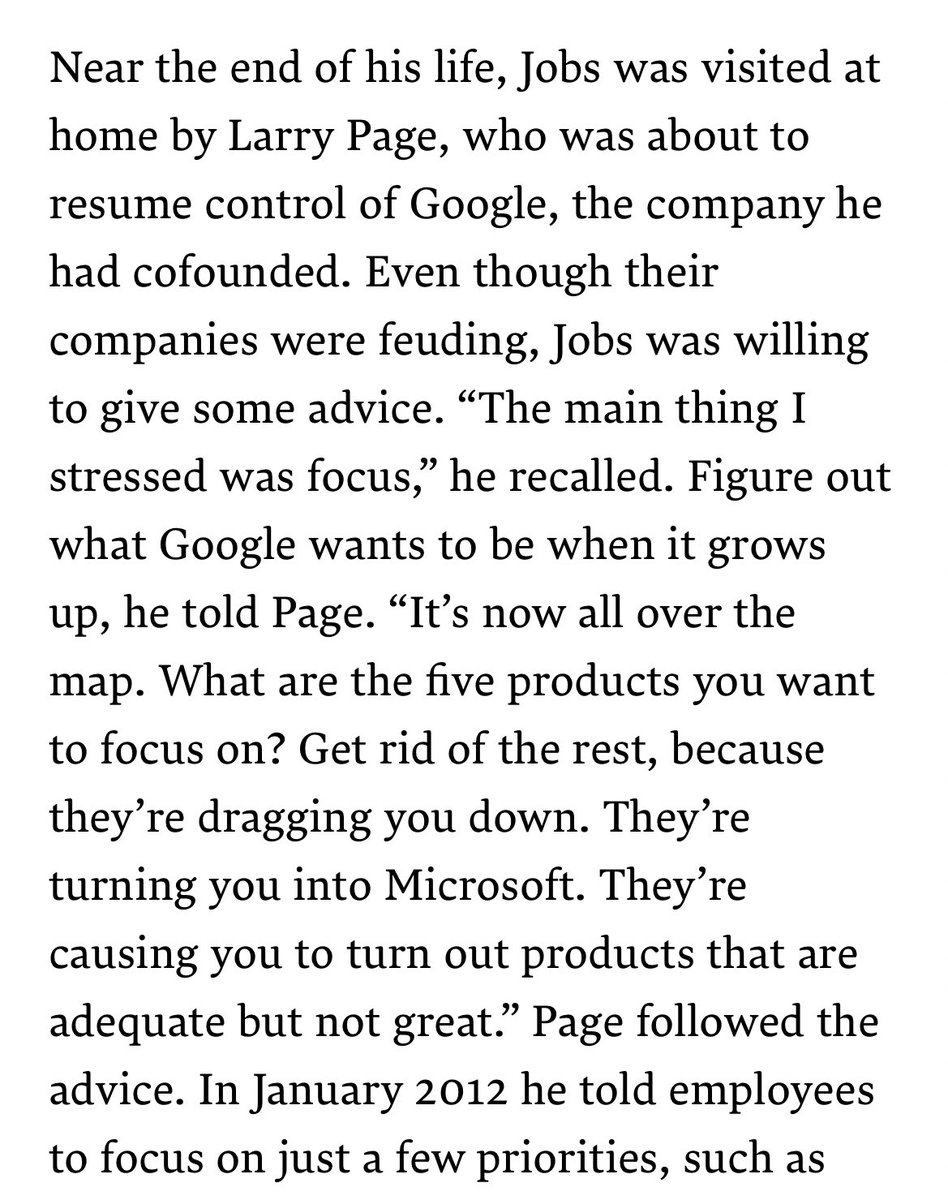 Near the end of his life, Jobs was visited at home by Larry Page, who was about to resume control of Google, the company he had cofounded. Even though their companies were feuding, Jobs was willing to give some advice. “The main thing I stressed was focus,” he recalled. Figure out what Google wants to be when it grows up, he told Page. “It’s now all over the map. What are the five products you want to focus on? Get rid of the rest, because they’re dragging you down. They’re turning you into Microsoft. They’re causing you to turn out products that are adequate but not great.” Page followed the advice. In January 2012 he told employees to focus on just a few priorities, such as